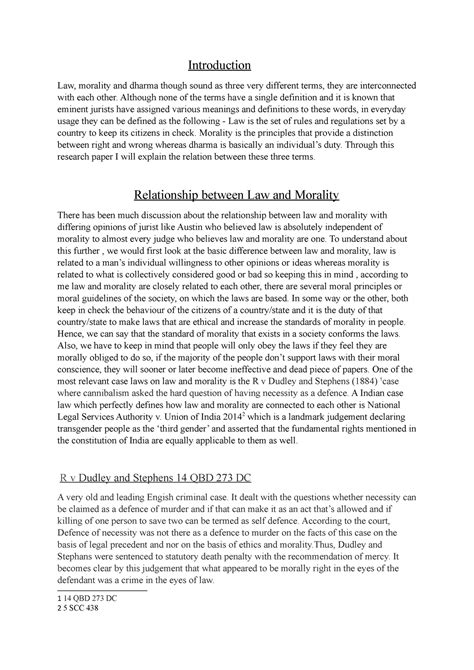 Introduction

Law, morality and dharma though sound as three very different terms, they are interconnected with each other. Although none of the terms have a single definition and it is known that eminent jurists have assigned various meanings and definitions to these words, in everyday usage they can be defined as the following - Law is the set of rules and regulations set by a country to keep its citizens in check. Morality is the principles that provide a distinction between right and wrong whereas dharma is basically an individual's duty. Through this research paper I will explain the relation between these three terms.

Relationship between Law and Morality

There has been much discussion about the relationship between law and morality with differing opinions of jurist like Austin who believed law is absolutely independent of morality to almost every judge who believes law and morality are one. To understand about this further , we would first look at the basic difference between law and morality, law is related to a man's individual willingness to other opinions or ideas whereas morality is related to what is collectively considered good or bad so keeping this in mind , according to me law and morality are closely related to each other, there are several moral principles or moral guidelines of the society, on which the laws are based. In some way or the other, both keep in check the behaviour of the citizens of a country/state and it is the duty of that country/state to make laws that are ethical and increase the standards of morality in people. Hence, we can say that the standard of morality that exists in a society conforms the laws. Also, we have to keep in mind that people will only obey the laws if they feel they are morally obliged to do so, if the majority of the people don't support laws with their moral conscience, they will sooner or later become ineffective and dead piece of papers. One of the most relevant case laws on law and morality is the R v Dudley and Stephens (1884) $^1$case where cannibalism asked the hard question of having necessity as a defence. A Indian case law which perfectly defines how law and morality are connected to each other is National Legal Services Authority v. Union of India 2014$^2$ which is a landmark judgement declaring transgender people as the 'third gender' and asserted that the fundamental rights mentioned in the constitution of India are equally applicable to them as well.

R v Dudley and Stephens 14 QBD 273 DC

A very old and leading Engish criminal case. It dealt with the questions whether necessity can be claimed as a defence of murder and if that can make it as an act that's allowed and if killing of one person to save two can be termed as self defence. According to the court, Defence of necessity was not there as a defence to murder on the facts of this case on the basis of legal precedent and nor on the basis of ethics and morality.Thus, Dudley and Stephans were sentenced to statutory death penalty with the recommendation of mercy. It becomes clear by this judgement that what appeared to be morally right in the eyes of the defendant was a crime in the eyes of law.

1 14 QBD 273 DC
2 5 SCC 438